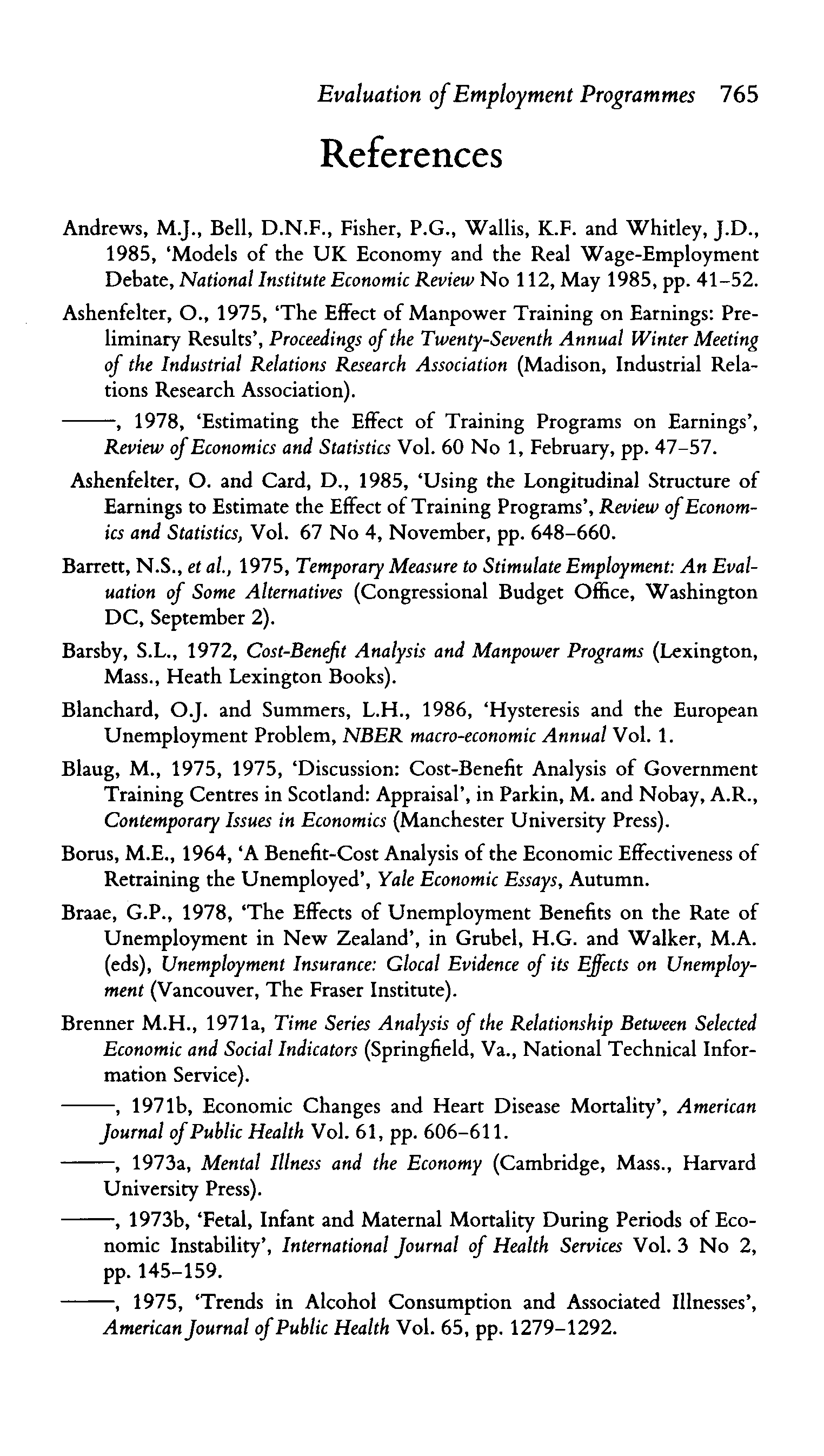 Evaluation of Employment Programmes 765

References

Andrews, M.J., Bell, D.N.F., Fisher, P.G., Wallis, K.F. and Whitley, J.D., 1985, 'Models of the UK Economy and the Real Wage-Employment Debate, National Institute Economic Review No 112, May 1985, pp. 41–52.

Ashenfelter, O., 1975, 'The Effect of Manpower Training on Earnings: Preliminary Results', Proceedings of the Twenty-Seventh Annual Winter Meeting of the Industrial Relations Research Association (Madison, Industrial Relations Research Association).

——, 1978, 'Estimating the Effect of Training Programs on Earnings', Review of Economics and Statistics Vol. 60 No 1, February, pp. 47–57.

Ashenfelter, O. and Card, D., 1985, 'Using the Longitudinal Structure of Earnings to Estimate the Effect of Training Programs', Review of Economics and Statistics, Vol. 67 No 4, November, pp. 648–660.

Barrett, N.S., et al., 1975, Temporary Measure to Stimulate Employment: An Evaluation of Some Alternatives (Congressional Budget Office, Washington DC, September 2).

Barsby, S.L., 1972, Cost-Benefit Analysis and Manpower Programs (Lexington, Mass., Heath Lexington Books).

Blanchard, O.J. and Summers, L.H., 1986, 'Hysteresis and the European Unemployment Problem, NBER macro-economic Annual Vol. 1.

Blaug, M., 1975, 1975, 'Discussion: Cost-Benefit Analysis of Government Training Centres in Scotland: Appraisal', in Parkin, M. and Nobay, A.R., Contemporary Issues in Economics (Manchester University Press).

Borus, M.E., 1964, 'A Benefit-Cost Analysis of the Economic Effectiveness of Retraining the Unemployed', Yale Economic Essays, Autumn.

Braae, G.P., 1978, 'The Effects of Unemployment Benefits on the Rate of Unemployment in New Zealand', in Grubel, H.G. and Walker, M.A. (eds), Unemployment Insurance: Glocal Evidence of its Effects on Unemployment (Vancouver, The Fraser Institute).

Brenner M.H., 1971a, Time Series Analysis of the Relationship Between Selected Economic and Social Indicators (Springfield, Va., National Technical Information Service).

——, 1971b, Economic Changes and Heart Disease Mortality', American Journal of Public Health Vol. 61, pp. 606–611.

——, 1973a, Mental Illness and the Economy (Cambridge, Mass., Harvard University Press).

——, 1973b, 'Fetal, Infant and Maternal Mortality During Periods of Economic Instability', International Journal of Health Services Vol. 3 No 2, pp. 145–159.

——, 1975, 'Trends in Alcohol Consumption and Associated Illnesses', American Journal of Public Health Vol. 65, pp. 1279–1292.